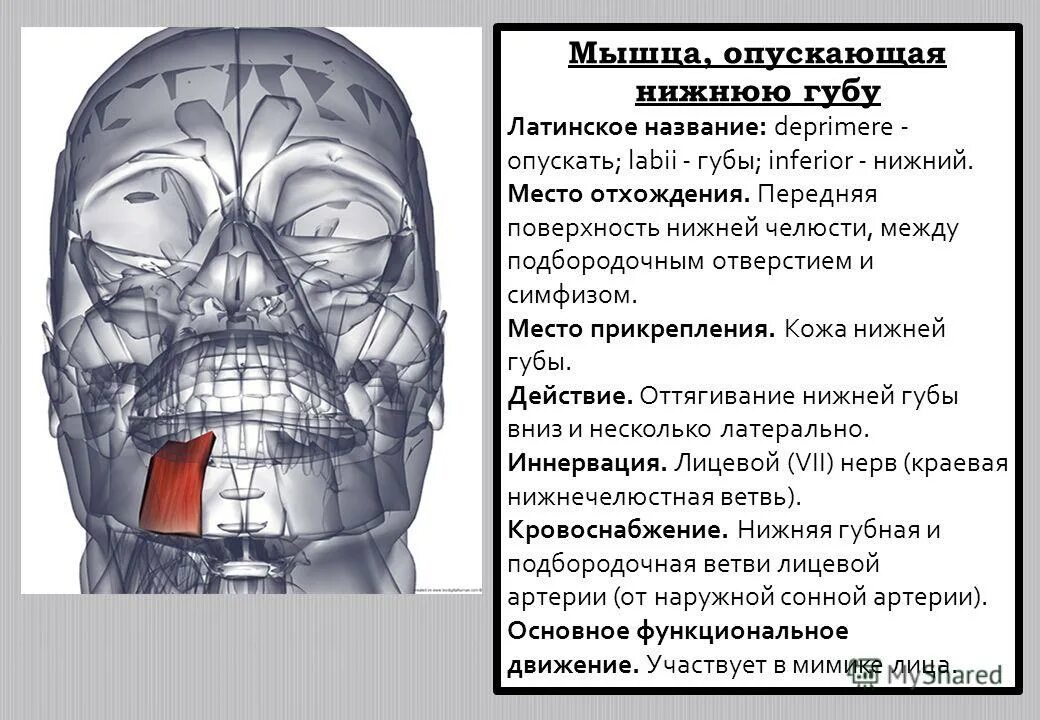 Мышца, опускающая нижнюю губу

Латинское название: deprimere - опускать; labii - губы; inferior - нижний.

Место отхождения. Передняя поверхность нижней челюсти, между подбородочным отверстием и симфизом.

Место прикрепления. Кожа нижней губы.

Действие. Оттягивание нижней губы вниз и несколько латерально.

Иннервация. Лицевой (VII) нерв (краевая нижнечелюстная ветвь).

Кровоснабжение. Нижняя губная и подбородочная ветви лицевой артерии (от наружной сонной артерии).

Основное функциональное движение. Участвует в мимике лица.

MyShared